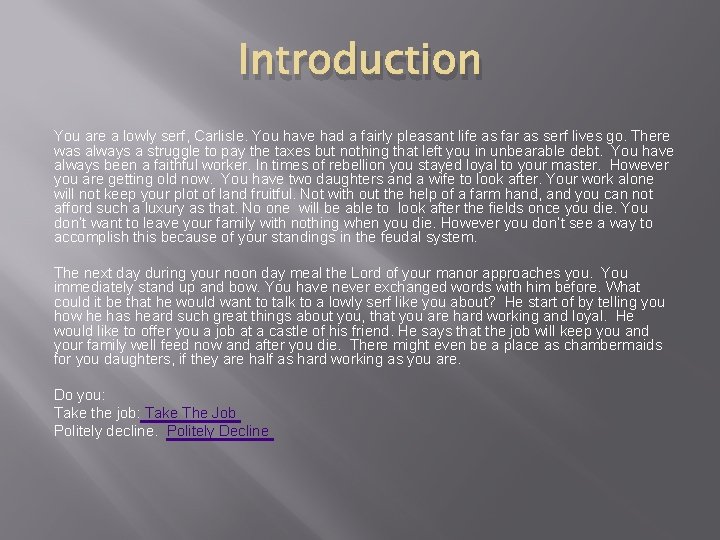 Introduction

You are a lowly serf, Carlisle. You have had a fairly pleasant life as far as serf lives go. There was always a struggle to pay the taxes but nothing that left you in unbearable debt. You have always been a faithful worker. In times of rebellion you stayed loyal to your master. However you are getting old now. You have two daughters and a wife to look after. Your work alone will not keep your plot of land fruitful. Not with out the help of a farm hand, and you can not afford such a luxury as that. No one will be able to look after the fields once you die. You don't want to leave your family with nothing when you die. However you don't see a way to accomplish this because of your standings in the feudal system.

The next day during your noon day meal the Lord of your manor approaches you. You immediately stand up and bow. You have never exchanged words with him before. What could it be that he would want to talk to a lowly serf like you about? He start of by telling you how he has heard such great things about you, that you are hard working and loyal. He would like to offer you a job at a castle of his friend. He says that the job will keep you and your family well feed now and after you die. There might even be a place as chambermaids for you daughters, if they are half as hard working as you are.

Do you:
Take the job: Take The Job
Politely decline. Politely Decline